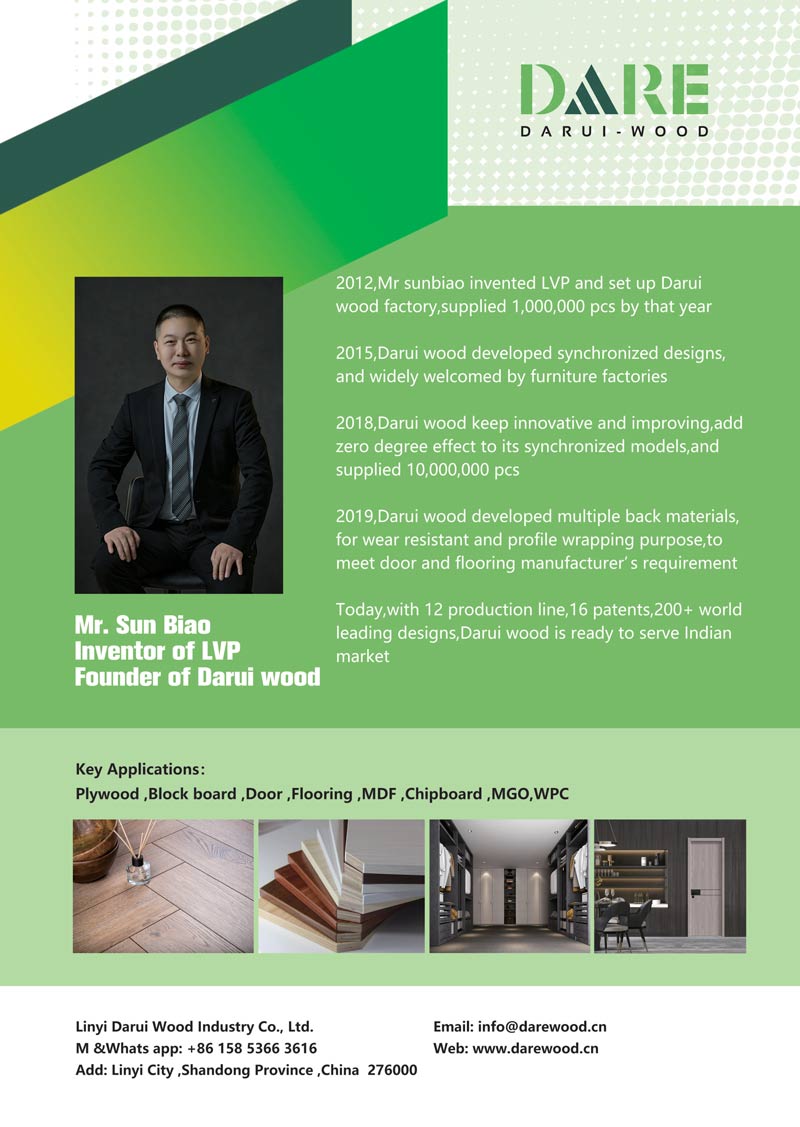 DARE
DARUI-WOOD

2012,Mr sunbiao invented LVP and set up Darui wood factory,supplied 1,000,000 pcs by that year

2015,Darui wood developed synchronized designs, and widely welcomed by furniture factories

2018,Darui wood keep innovative and improving,add zero degree effect to its synchronized models,and supplied 10,000,000 pcs

2019,Darui wood developed multiple back materials, for wear resistant and profile wrapping purpose,to meet door and flooring manufacturer's requirement

Today,with 12 production line,16 patents,200+ world leading designs,Darui wood is ready to serve Indian market

Mr. Sun Biao
Inventor of LVP
Founder of Darui wood

Key Applications:
Plywood ,Block board ,Door ,Flooring ,MDF ,Chipboard ,MGO,WPC

Linyi Darui Wood Industry Co., Ltd.
M &Whats app: +86 158 5366 3616
Add: Linyi City ,Shandong Province ,China 276000

Email: info@darewood.cn
Web: www.darewood.cn